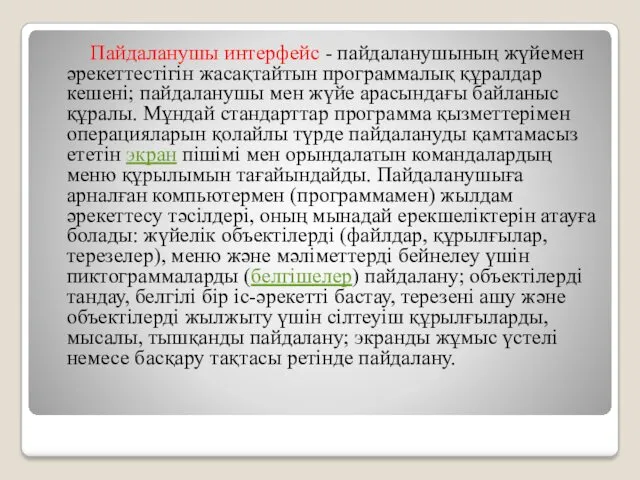 Пайдаланушы интерфейс - пайдаланушының жүйемен әрекеттестігін жасақтайтын программалық құралдар кешені; пайдаланушы мен жүйе арасындағы байланыс құралы. Мұндай стандарттар программа қызметтерімен операцияларын қолайлы түрде пайдалануды қамтамасыз ететін экран пішімі мен орындалатын командалардың меню құрылымын тағайындайды. Пайдаланушыға арналған компьютермен (программамен) жылдам әрекеттесу тәсілдері, оның мынадай ерекшеліктерін атауға болады: жүйелік объектілерді (файлдар, құрылғылар, терезелер), меню және мәліметтерді бейнелеу үшін пиктограммаларды (белгішелер) пайдалану; объектілерді таңдау, белгілі бір іс-әрекетті бастау, терезені ашу және объектілерді жылжыту үшін сілтеуіш құрылғыларды, мысалы, тышқанды пайдалану; экранды жұмыс үстелі немесе басқару тақтасы ретінде пайдалану.